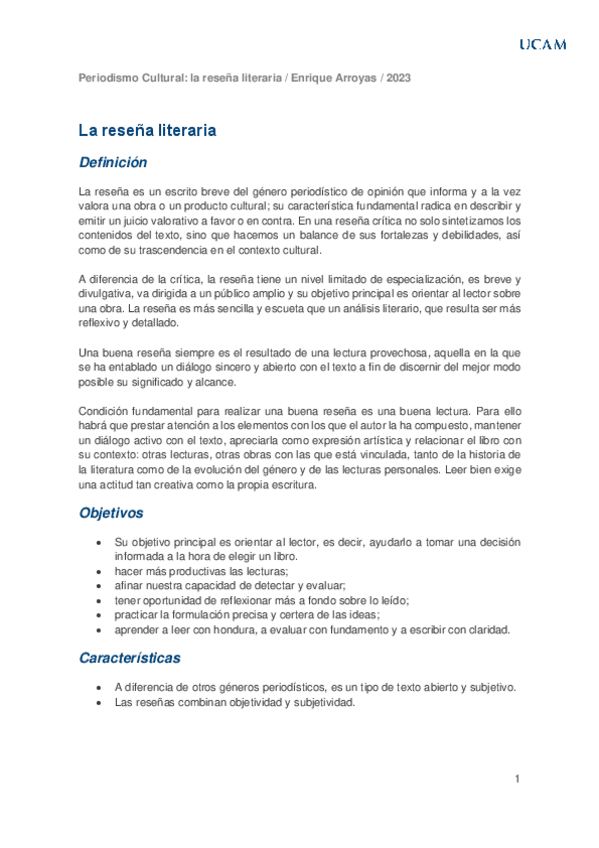 UCAM

Periodismo Cultural: la reseña literaria / Enrique Arroyas / 2023

La reseña literaria

Definición

La reseña es un escrito breve del género periodístico de opinión que informa y a la vez valora una obra o un producto cultural; su característica fundamental radica en describir y emitir un juicio valorativo a favor o en contra. En una reseña crítica no solo sintetizamos los contenidos del texto, sino que hacemos un balance de sus fortalezas y debilidades, así como de su trascendencia en el contexto cultural.

A diferencia de la crítica, la reseña tiene un nivel limitado de especialización, es breve y divulgativa, va dirigida a un público amplio y su objetivo principal es orientar al lector sobre una obra. La reseña es más sencilla y escueta que un análisis literario, que resulta ser más reflexivo y detallado.

Una buena reseña siempre es el resultado de una lectura provechosa, aquella en la que se ha entablado un diálogo sincero y abierto con el texto a fin de discernir del mejor modo posible su significado y alcance.

Condición fundamental para realizar una buena reseña es una buena lectura. Para ello habrá que prestar atención a los elementos con los que el autor la ha compuesto, mantener un diálogo activo con el texto, apreciarla como expresión artística y relacionar el libro con su contexto: otras lecturas, otras obras con las que está vinculada, tanto de la historia de la literatura como de la evolución del género y de las lecturas personales. Leer bien exige una actitud tan creativa como la propia escritura.

Objetivos

• Su objetivo principal es orientar al lector, es decir, ayudarlo a tomar una decisión informada a la hora de elegir un libro.
• hacer más productivas las lecturas;
• afinar nuestra capacidad de detectar y evaluar;
• tener oportunidad de reflexionar más a fondo sobre lo leído;
• practicar la formulación precisa y certera de las ideas;
• aprender a leer con hondura, a evaluar con fundamento y a escribir con claridad.

Características

• A diferencia de otros géneros periodísticos, es un tipo de texto abierto y subjetivo.
• Las reseñas combinan objetividad y subjetividad.

1